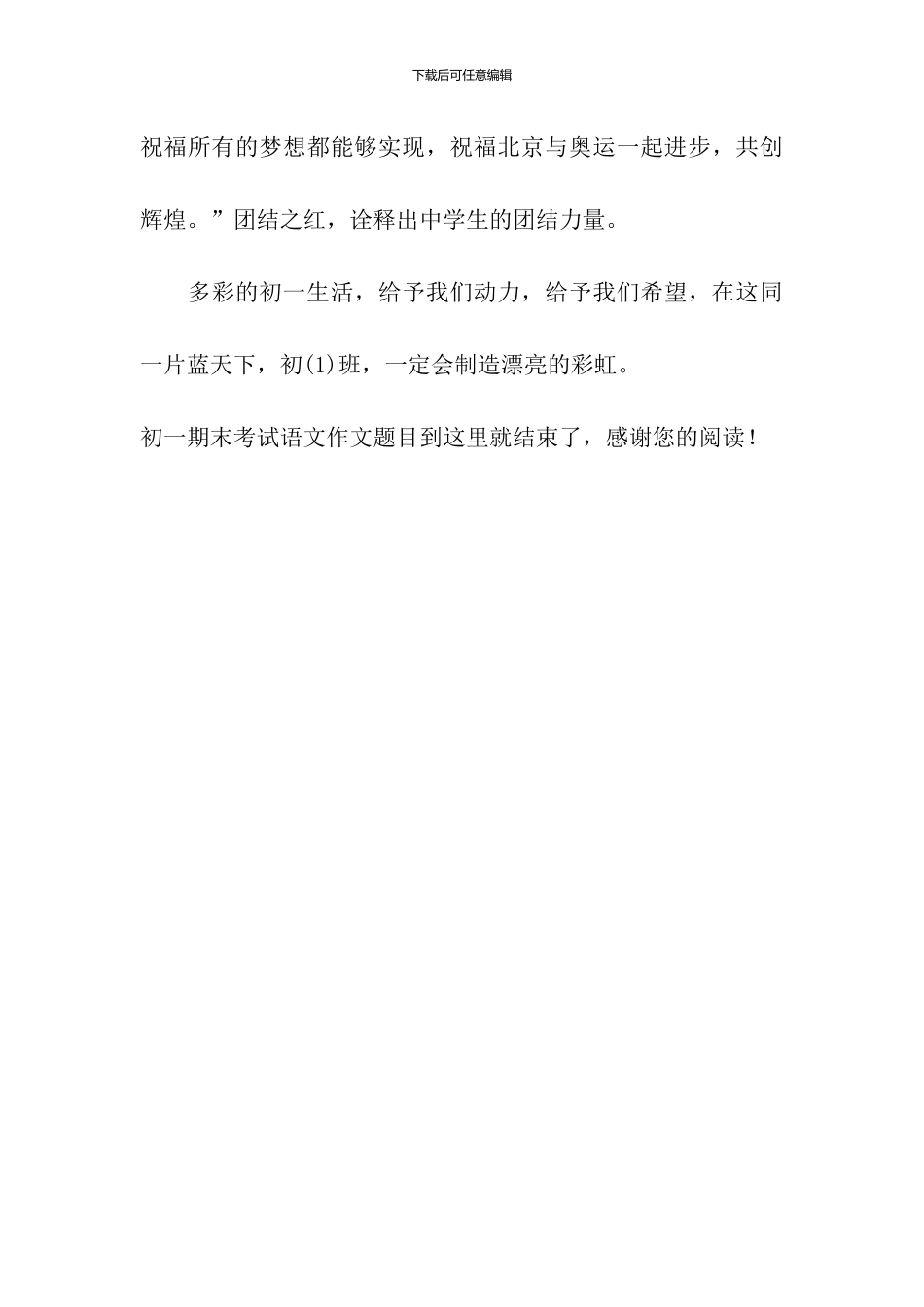 下载后可任意编辑

祝福所有的梦想都能够实现，祝福北京与奥运一起进步，共创辉煌。”团结之红，诠释出中学生的团结力量。

多彩的初一生活，给予我们动力，给予我们希望，在这同一片蓝天下，初(1)班，一定会制造漂亮的彩虹。

初一期末考试语文作文题目到这里就结束了，感谢您的阅读！